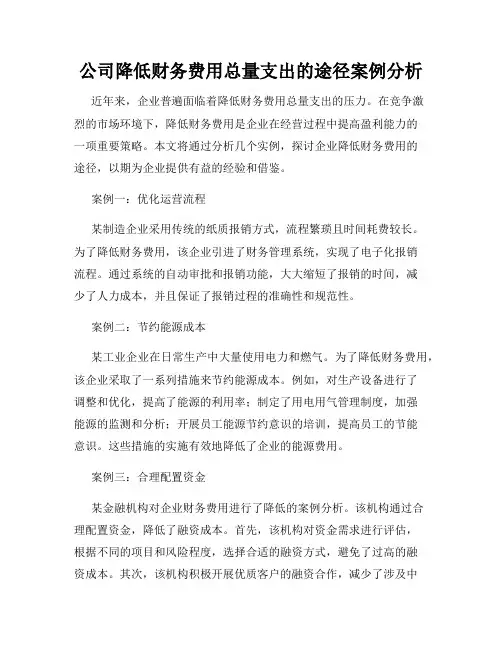 公司降低财务费用总量支出的途径案例分析

近年来，企业普遍面临着降低财务费用总量支出的压力。在竞争激烈的市场环境下，降低财务费用是企业在经营过程中提高盈利能力的一项重要策略。本文将通过分析几个实例，探讨企业降低财务费用的途径，以期为企业提供有益的经验和借鉴。

案例一：优化运营流程

某制造企业采用传统的纸质报销方式，流程繁琐且时间耗费较长。为了降低财务费用，该企业引进了财务管理系统，实现了电子化报销流程。通过系统的自动审批和报销功能，大大缩短了报销的时间，减少了人力成本，并且保证了报销过程的准确性和规范性。

案例二：节约能源成本

某工业企业在日常生产中大量使用电力和燃气。为了降低财务费用，该企业采取了一系列措施来节约能源成本。例如，对生产设备进行了调整和优化，提高了能源的利用率；制定了用电用气管理制度，加强能源的监测和分析；开展员工能源节约意识的培训，提高员工的节能意识。这些措施的实施有效地降低了企业的能源费用。

案例三：合理配置资金

某金融机构对企业财务费用进行了降低的案例分析。该机构通过合理配置资金，降低了融资成本。首先，该机构对资金需求进行评估，根据不同的项目和风险程度，选择合适的融资方式，避免了过高的融资成本。其次，该机构积极开展优质客户的融资合作，减少了涉及中